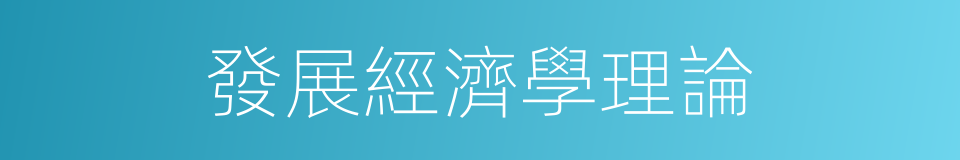 發展經濟學理論